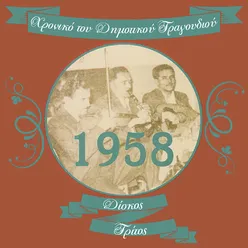 Χρονικό του Δημοτικού Τραγουδιού

1958

Δίσκος

Τρίτος